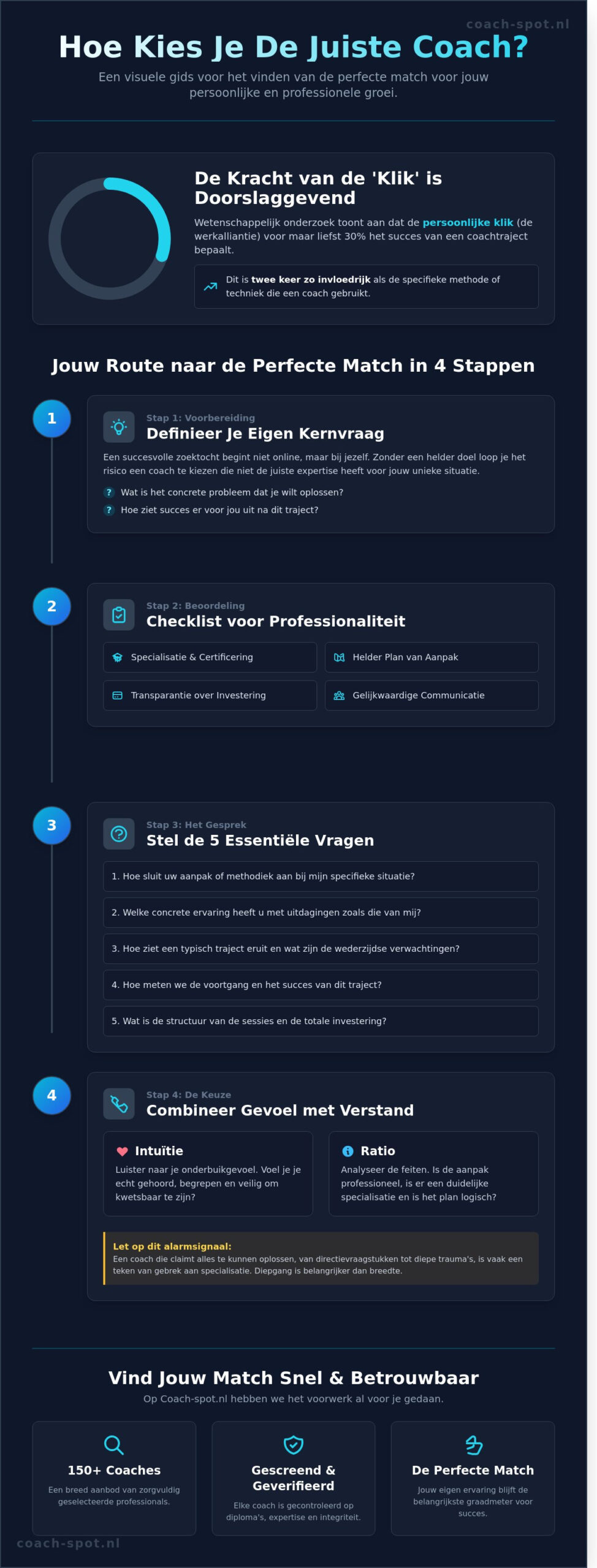 coach-spot.nl

Hoe Kies Je De Juiste Coach?

Een visuele gids voor het vinden van de perfecte match voor jouw persoonlijke en professionele groei.

De Kracht van de 'Klik' is Doorslaggevend

Wetenschappelijk onderzoek toont aan dat de persoonlijke klik (de werkalliantie) voor maar liefst 30% het succes van een coachtraject bepaalt.

Dit is twee keer zo invloedrijk als de specifieke methode of techniek die een coach gebruikt.

Jouw Route naar de Perfecte Match in 4 Stappen

1

Stap 1: Voorbereiding
Definieer Je Eigen Kernvraag

Een succesvolle zoektocht begint niet online, maar bij jezelf. Zonder een helder doel loop je het risico een coach te kiezen die niet de juiste expertise heeft voor jouw unieke situatie.

? Wat is het concrete probleem dat je wilt oplossen?
? Hoe ziet succes er voor jou uit na dit traject?

2

Stap 2: Beoordeling
Checklist voor Professionaliteit

Specialisatie & Certificering
Helder Plan van Aanpak
Transparantie over Investering
Gelijkwaardige Communicatie

3

Stap 3: Het Gesprek
Stel de 5 Essentiële Vragen

1. Hoe sluit uw aanpak of methodiek aan bij mijn specifieke situatie?
2. Welke concrete ervaring heeft u met uitdagingen zoals die van mij?
3. Hoe ziet een typisch traject eruit en wat zijn de wederzijdse verwachtingen?
4. Hoe meten we de voortgang en het succes van dit traject?
5. Wat is de structuur van de sessies en de totale investering?

4

Stap 4: De Keuze
Combineer Gevoel met Verstand

Intuïtie
Luister naar je onderbuikgevoel. Voel je je echt gehoord, begrepen en veilig om kwetsbaar te zijn?

Ratio
Analyseer de feiten. Is de aanpak professioneel, is er een duidelijke specialisatie en is het plan logisch?

Let op dit alarmsignaal:
Een coach die claimt alles te kunnen oplossen, van directievraagstukken tot diepe trauma's, is vaak een teken van gebrek aan specialisatie. Diepgang is belangrijker dan breedte.

Vind Jouw Match Snel & Betrouwbaar

Op Coach-spot.nl hebben we het voorwerk al voor je gedaan.

150+ Coaches
Een breed aanbod van zorgvuldig geselecteerde professionals.

Gescreend & Geverifieerd
Elke coach is gecontroleerd op diploma's, expertise en integriteit.

De Perfecte Match
Jouw eigen ervaring blijft de belangrijkste graadmeter voor succes.

coach-spot.nl